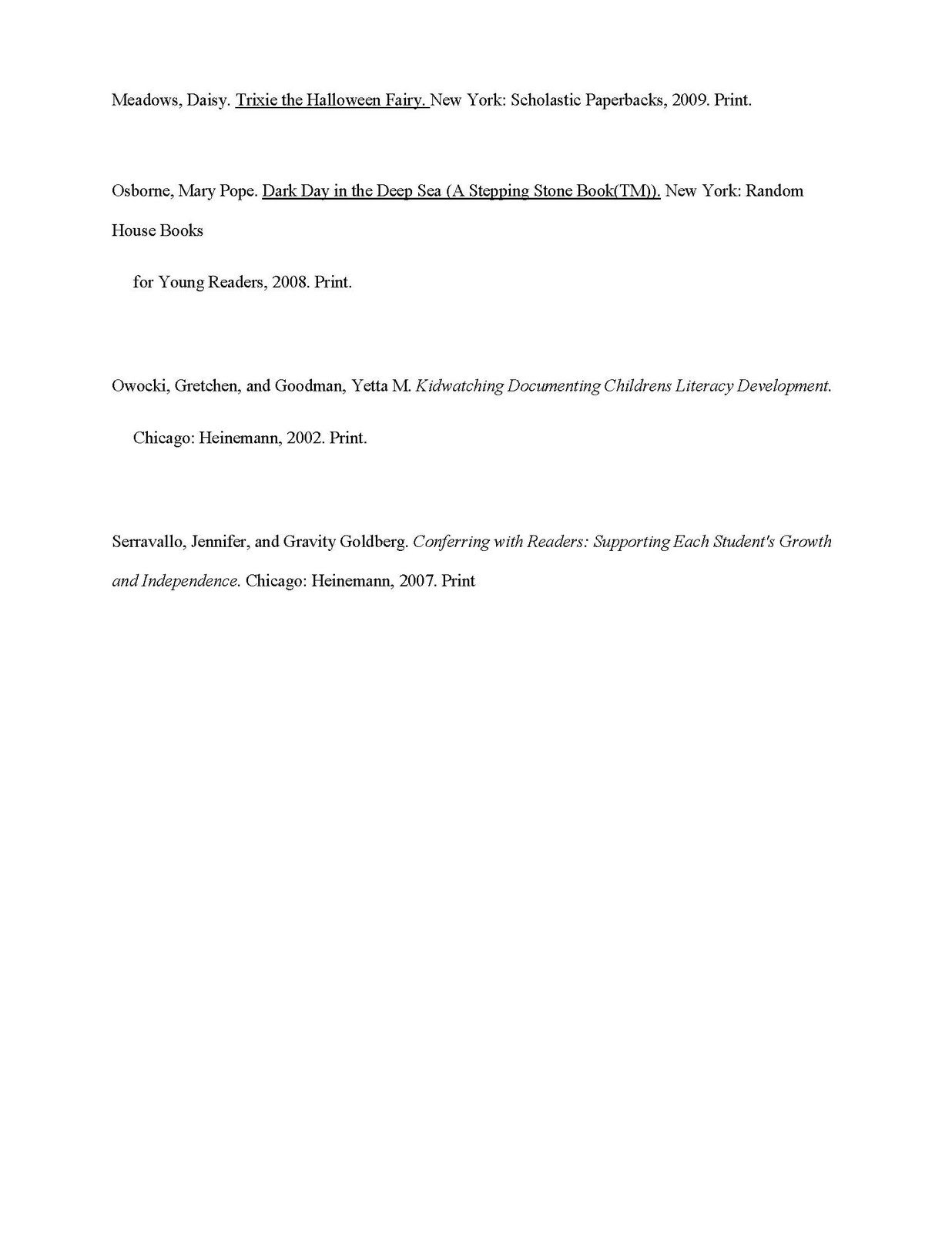 Meadows, Daisy. Trixie the Halloween Fairy. New York: Scholastic Paperbacks, 2009. Print.

Osborne, Mary Pope. Dark Day in the Deep Sea (A Stepping Stone Book(TM)). New York: Random House Books

for Young Readers, 2008. Print.

Owocki, Gretchen, and Goodman, Yetta M. Kidwatching Documenting Childrens Literacy Development. Chicago: Heinemann, 2002. Print.

Serravallo, Jennifer, and Gravity Goldberg. Conferring with Readers: Supporting Each Student's Growth and Independence. Chicago: Heinemann, 2007. Print